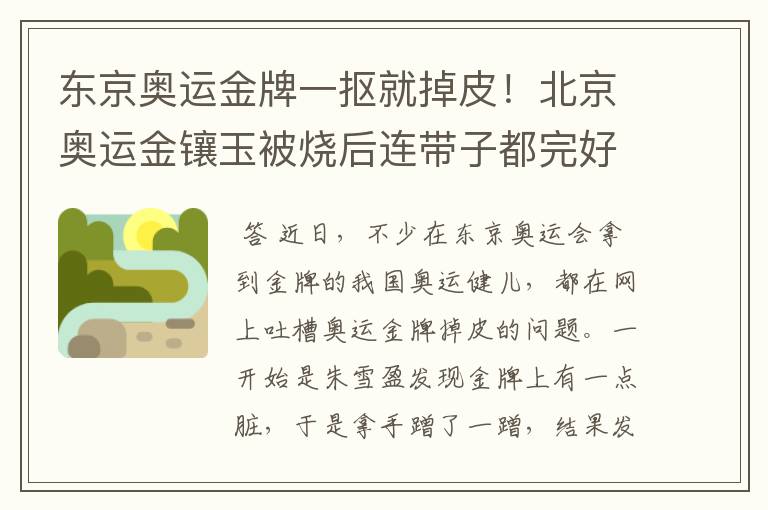 东京奥运金牌一抠就掉皮！北京奥运金镶玉被烧后连带子都完好

答 近日，不少在东京奥运会拿到金牌的我国奥运健儿，都在网上吐槽奥运金牌掉皮的问题。一开始是朱雪盈发现金牌上有一点脏，于是拿手蹭了一蹭，结果发